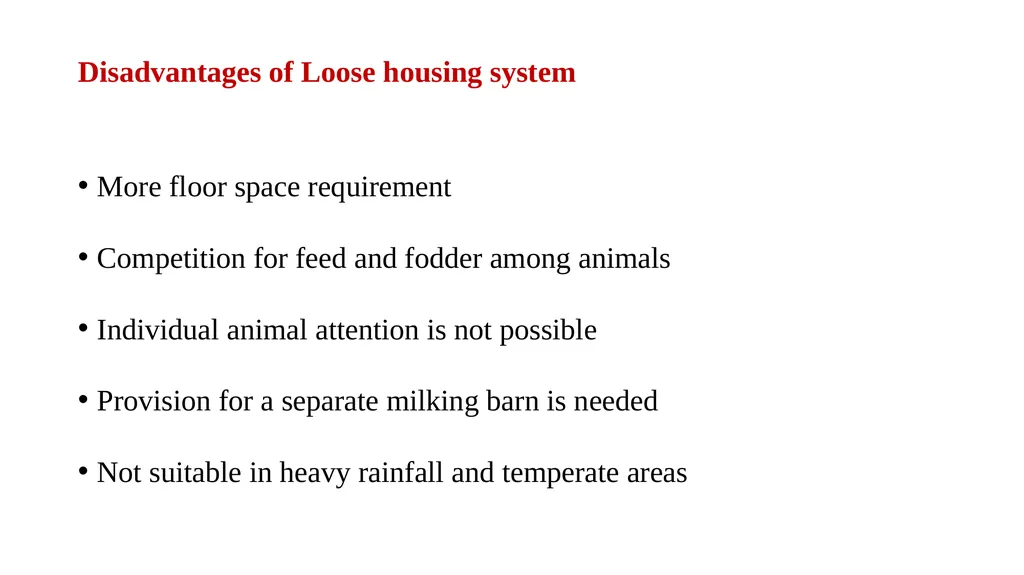 Disadvantages of Loose housing system

• More floor space requirement

• Competition for feed and fodder among animals

• Individual animal attention is not possible

• Provision for a separate milking barn is needed

• Not suitable in heavy rainfall and temperate areas